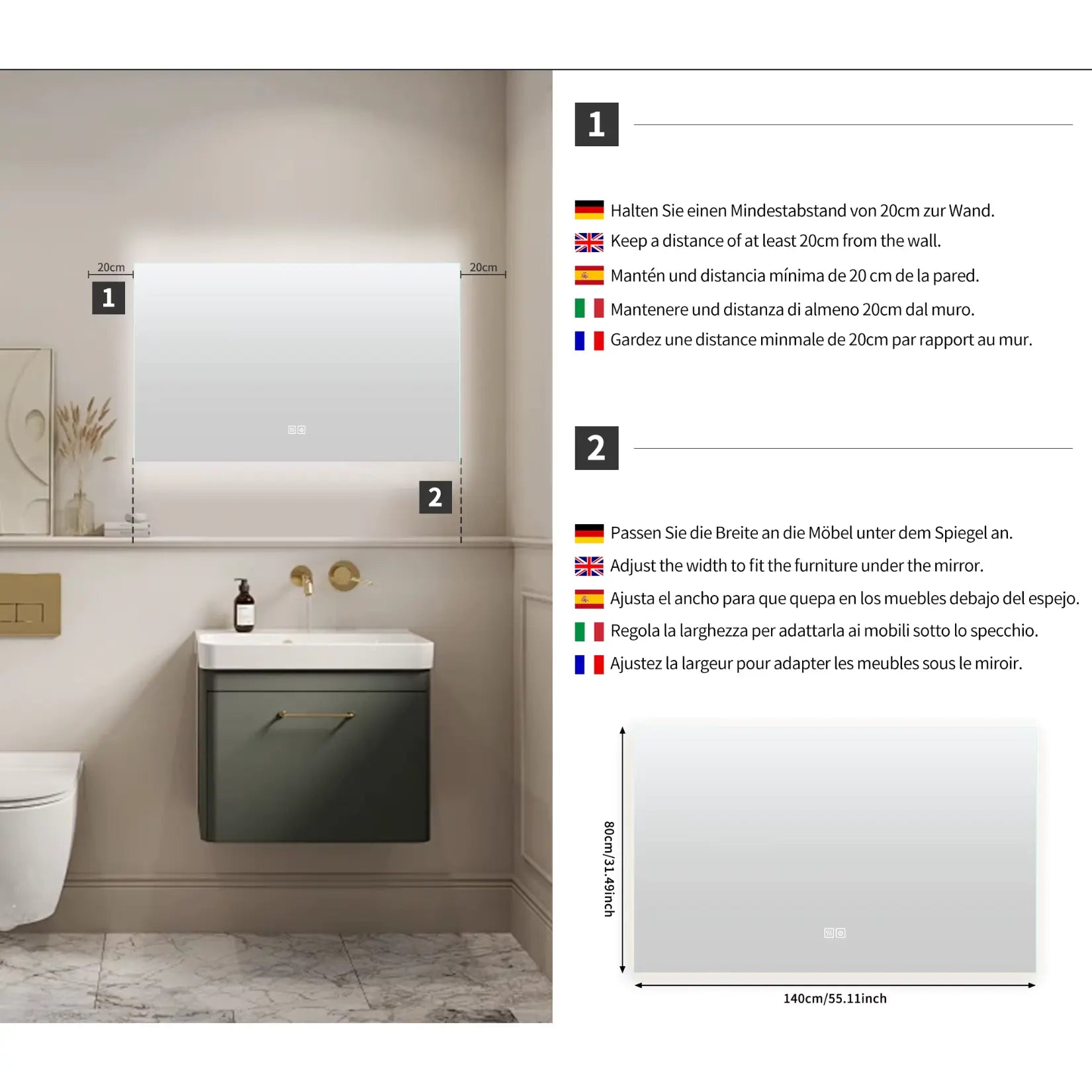 20cm

20cm

1

2

1

Halten Sie einen Mindestabstand von 20cm zur Wand.

Keep a distance of at least 20cm from the wall.

Mantén und distancia mínima de 20 cm de la pared.

Mantenere und distanza di almeno 20cm dal muro.

Gardez une distance minmale de 20cm par rapport au mur.

2

Passen Sie die Breite an die Möbel unter dem Spiegel an.

Adjust the width to fit the furniture under the mirror.

Ajusta el ancho para que quepa en los muebles debajo del espejo.

Regola la larghezza per adattarla ai mobili sotto lo specchio.

Ajustez la largeur pour adapter les meubles sous le miroir.

80cm/31.49inch

140cm/55.11inch